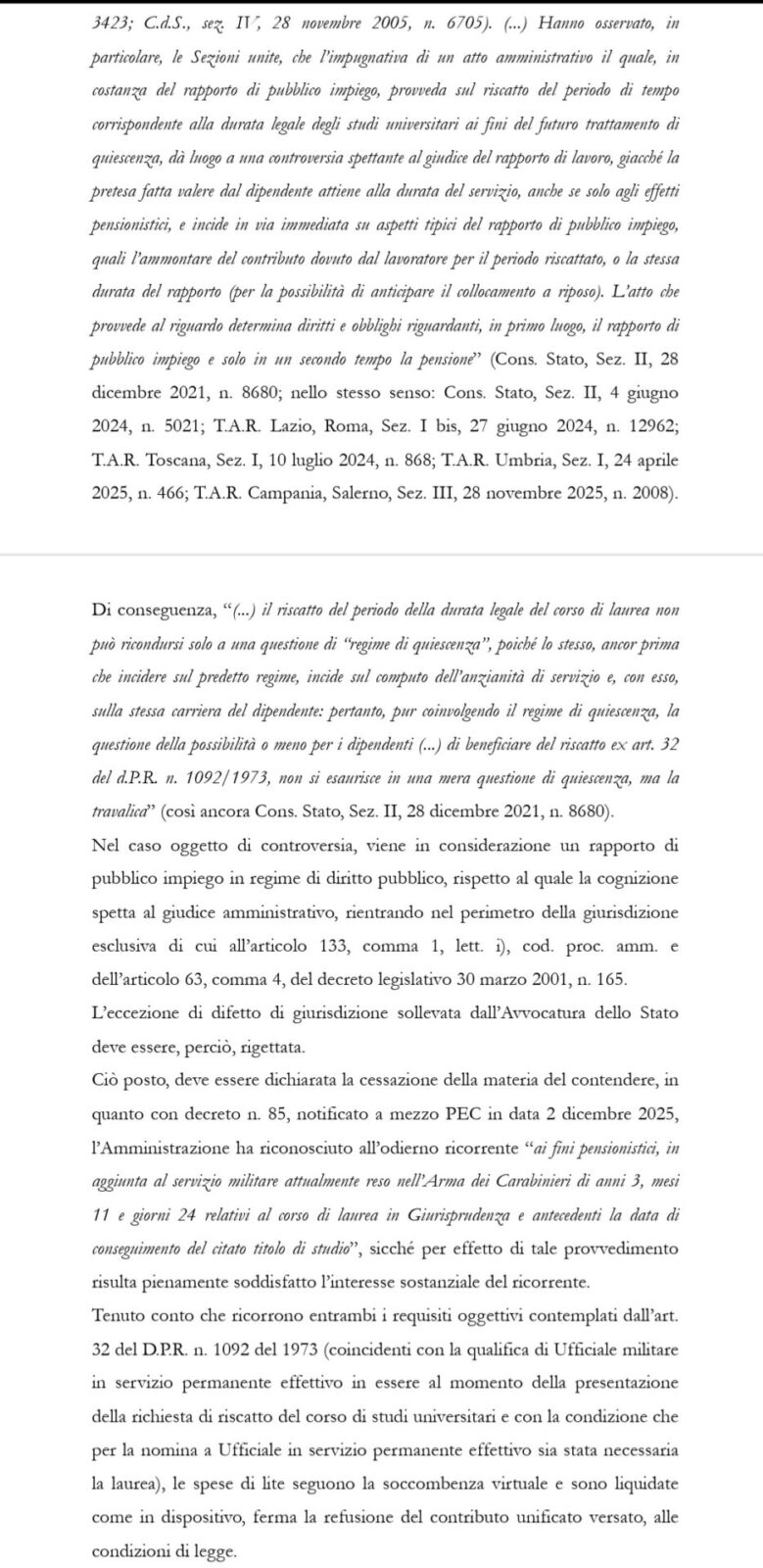 3423; C.d.S., sez. IV, 28 novembre 2005, n. 6705). (...) Hanno osservato, in particolare, le Sezioni unite, che l'impugnativa di un atto amministrativo il quale, in costanza del rapporto di pubblico impiego, provveda sul riscatto del periodo di tempo corrispondente alla durata legale degli studi universitari ai fini del futuro trattamento di quiescenza, dà luogo a una controversia spettante al giudice del rapporto di lavoro, giacché la pretesa fatta valere dal dipendente attiene alla durata del servizio, anche se solo agli effetti pensionistici, e incide in via immediata su aspetti tipici del rapporto di pubblico impiego, quali l'ammontare del contributo dovuto dal lavoratore per il periodo riscattato, o la stessa durata del rapporto (per la possibilità di anticipare il collocamento a riposo). L'atto che provvede al riguardo determina diritti e obblighi riguardanti, in primo luogo, il rapporto di pubblico impiego e solo in un secondo tempo la pensione" (Cons. Stato, Sez. II, 28 dicembre 2021, n. 8680; nello stesso senso: Cons. Stato, Sez. II, 4 giugno 2024, n. 5021; T.A.R. Lazio, Roma, Sez. I bis, 27 giugno 2024, n. 12962; T.A.R. Toscana, Sez. I, 10 luglio 2024, n. 868; T.A.R. Umbria, Sez. I, 24 aprile 2025, n. 466; T.A.R. Campania, Salerno, Sez. III, 28 novembre 2025, n. 2008).

Di conseguenza, "(...) il riscatto del periodo della durata legale del corso di laurea non può ricondursi solo a una questione di "regime di quiescenza", poiché lo stesso, ancor prima che incidere sul predetto regime, incide sul computo dell'anzianità di servizio e, con esso, sulla stessa carriera del dipendente: pertanto, pur coinvolgendo il regime di quiescenza, la questione della possibilità o meno per i dipendenti (...) di beneficiare del riscatto ex art. 32 del d.P.R. n. 1092/1973, non si esaurisce in una mera questione di quiescenza, ma la travalica" (così ancora Cons. Stato, Sez. II, 28 dicembre 2021, n. 8680).
Nel caso oggetto di controversia, viene in considerazione un rapporto di pubblico impiego in regime di diritto pubblico, rispetto al quale la cognizione spetta al giudice amministrativo, rientrando nel perimetro della giurisdizione esclusiva di cui all'articolo 133, comma 1, lett. i), cod. proc. amm. e dell'articolo 63, comma 4, del decreto legislativo 30 marzo 2001, n. 165.
L'eccezione di difetto di giurisdizione sollevata dall'Avvocatura dello Stato deve essere, perciò, rigettata.
Ciò posto, deve essere dichiarata la cessazione della materia del contendere, in quanto con decreto n. 85, notificato a mezzo PEC in data 2 dicembre 2025, l'Amministrazione ha riconosciuto all'odierno ricorrente "ai fini pensionistici, in aggiunta al servizio militare attualmente reso nell'Arma dei Carabinieri di anni 3, mesi 11 e giorni 24 relativi al corso di laurea in Giurisprudenza e antecedenti la data di conseguimento del citato titolo di studio", sicché per effetto di tale provvedimento risulta pienamente soddisfatto l'interesse sostanziale del ricorrente.
Tenuto conto che ricorrono entrambi i requisiti oggettivi contemplati dall'art. 32 del D.P.R. n. 1092 del 1973 (coincidenti con la qualifica di Ufficiale militare in servizio permanente effettivo in essere al momento della presentazione della richiesta di riscatto del corso di studi universitari e con la condizione che per la nomina a Ufficiale in servizio permanente effettivo sia stata necessaria la laurea), le spese di lite seguono la soccombenza virtuale e sono liquidate come in dispositivo, ferma la refusione del contributo unificato versato, alle condizioni di legge.